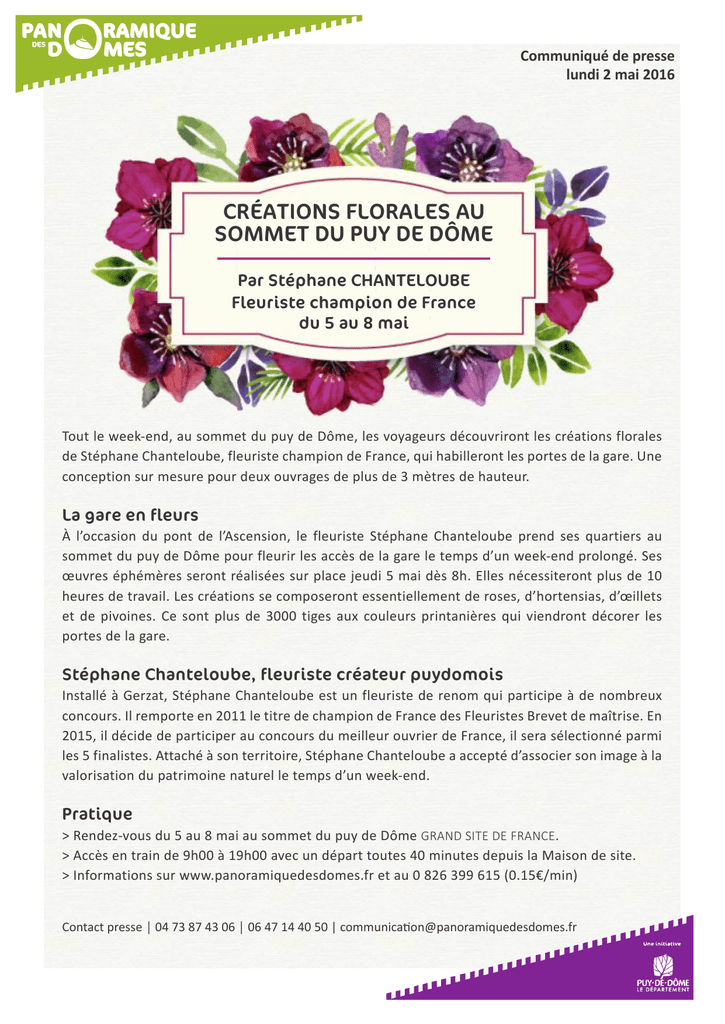 PANORAMIQUE DES DÔMES

Communiqué de presse
lundi 2 mai 2016

CRÉATIONS FLORALES AU SOMMET DU PUY DE DÔME

Par Stéphane CHANTELOUBE
Fleuriste champion de France
du 5 au 8 mai

Tout le week-end, au sommet du puy de Dôme, les voyageurs découvriront les créations florales de Stéphane Chanteloube, fleuriste champion de France, qui habilleront les portes de la gare. Une conception sur mesure pour deux ouvrages de plus de 3 mètres de hauteur.

La gare en fleurs
À l'occasion du pont de l'Ascension, le fleuriste Stéphane Chanteloube prend ses quartiers au sommet du puy de Dôme pour fleurir les accès de la gare le temps d'un week-end prolongé. Ses œuvres éphémères seront réalisées sur place jeudi 5 mai dès 8h. Elles nécessiteront plus de 10 heures de travail. Les créations se composeront essentiellement de roses, d'hortensias, d'œillets et de pivoines. Ce sont plus de 3000 tiges aux couleurs printanières qui viendront décorer les portes de la gare.

Stéphane Chanteloube, fleuriste créateur puydomois
Installé à Gerzat, Stéphane Chanteloube est un fleuriste de renom qui participe à de nombreux concours. Il remporte en 2011 le titre de champion de France des Fleuristes Brevet de maîtrise. En 2015, il décide de participer au concours du meilleur ouvrier de France, il sera sélectionné parmi les 5 finalistes. Attaché à son territoire, Stéphane Chanteloube a accepté d'associer son image à la valorisation du patrimoine naturel le temps d'un week-end.

Pratique
> Rendez-vous du 5 au 8 mai au sommet du puy de Dôme GRAND SITE DE FRANCE.
> Accès en train de 9h00 à 19h00 avec un départ toutes 40 minutes depuis la Maison de site.
> Informations sur www.panoramiquedesdomes.fr et au 0 826 399 615 (0.15€/min)

Contact presse | 04 73 87 43 06 | 06 47 14 40 50 | communication@panoramiquedesdomes.fr

Une initiative
PUY-DE-DÔME
LE DÉPARTEMENT